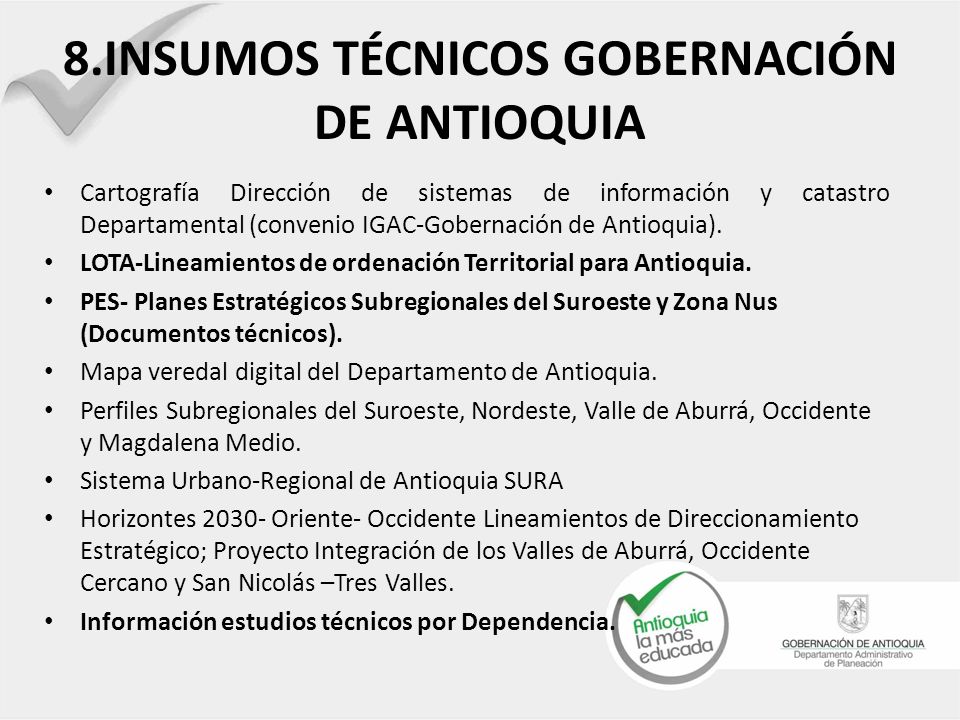 8.INSUMOS TÉCNICOS GOBERNACIÓN DE ANTIOQUIA

• Cartografía Dirección de sistemas de información y catastro Departamental (convenio IGAC-Gobernación de Antioquia).
• LOTA-Lineamientos de ordenación Territorial para Antioquia.
• PES- Planes Estratégicos Subregionales del Suroeste y Zona Nus (Documentos técnicos).
• Mapa veredal digital del Departamento de Antioquia.
• Perfiles Subregionales del Suroeste, Nordeste, Valle de Aburrá, Occidente y Magdalena Medio.
• Sistema Urbano-Regional de Antioquia SURA
• Horizontes 2030- Oriente- Occidente Lineamientos de Direccionamiento Estratégico; Proyecto Integración de los Valles de Aburrá, Occidente Cercano y San Nicolás –Tres Valles.
• Información estudios técnicos por Dependencia.

Antioquia la más educada

GOBERNACIÓN DE ANTIOQUIA
Departamento Administrativo de Planeación